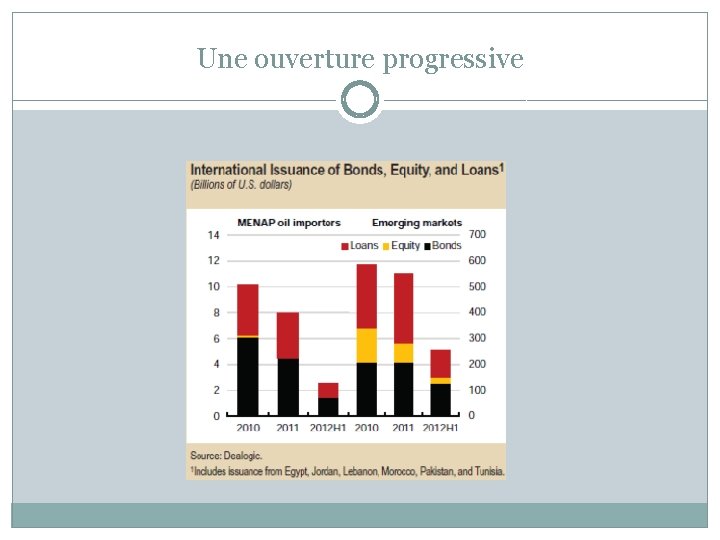 Une ouverture progressive

International Issuance of Bonds, Equity, and Loans$^1$
(Billions of U.S. dollars)

MENAP oil importers

Emerging markets

Loans Equity Bonds

14
12
10
8
6
4
2
0

700
600
500
400
300
200
100
0

2010 2011 2012H1 2010 2011 2012H1

Source: Dealogic.
$^1$Includes issuance from Egypt, Jordan, Lebanon, Morocco, Pakistan, and Tunisia.